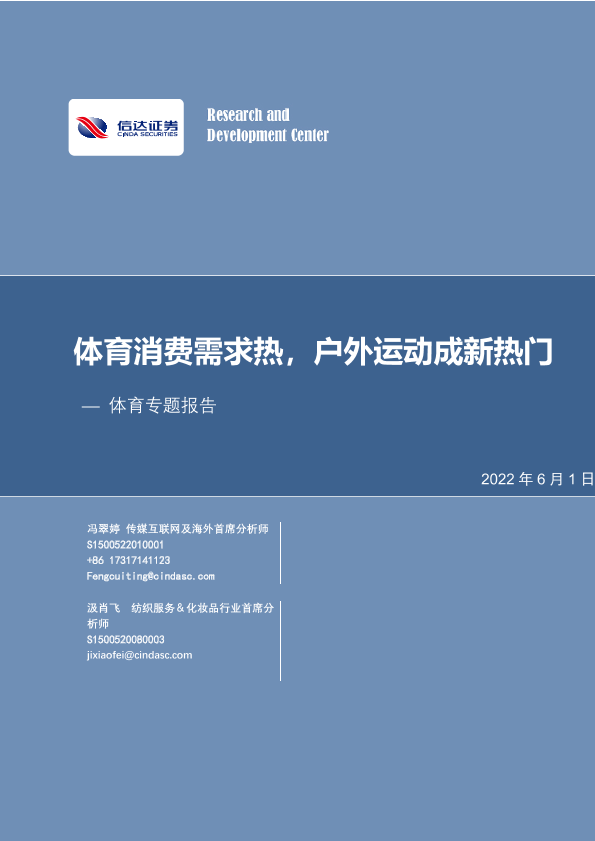 信达证券
CINDA SECURITIES

Research and
Development Center

体育消费需求热，户外运动成新热门

— 体育专题报告

2022年6月1日

冯翠婷 传媒互联网及海外首席分析师
S1500522010001
+86 17317141123
Fengcuiting@cindasc.com

汲肖飞 纺织服务＆化妆品行业首席分析师
S1500520080003
jixiaofei@cindasc.com